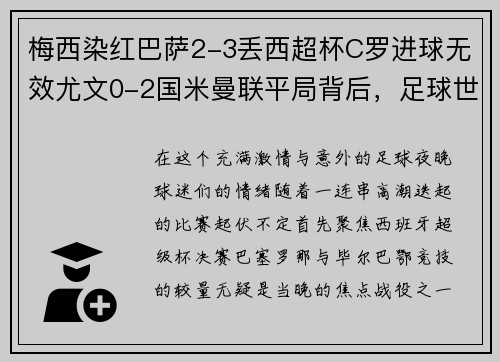 梅西染红巴萨2-3丢西超杯C罗进球无效尤文0-2国米曼联平局背后，足球世

在这个充满激情与意外的足球夜晚球迷们的情绪随着一连串高潮迭起的比赛起伏不定首先聚焦西班牙超级杯决赛巴塞罗那与毕尔巴鄂竞技的较量无疑是当晚的焦点战役之一